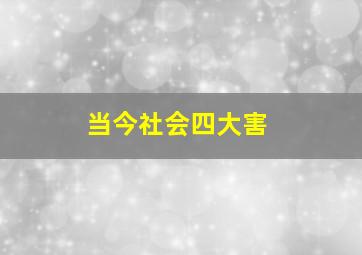 当今社会四大害